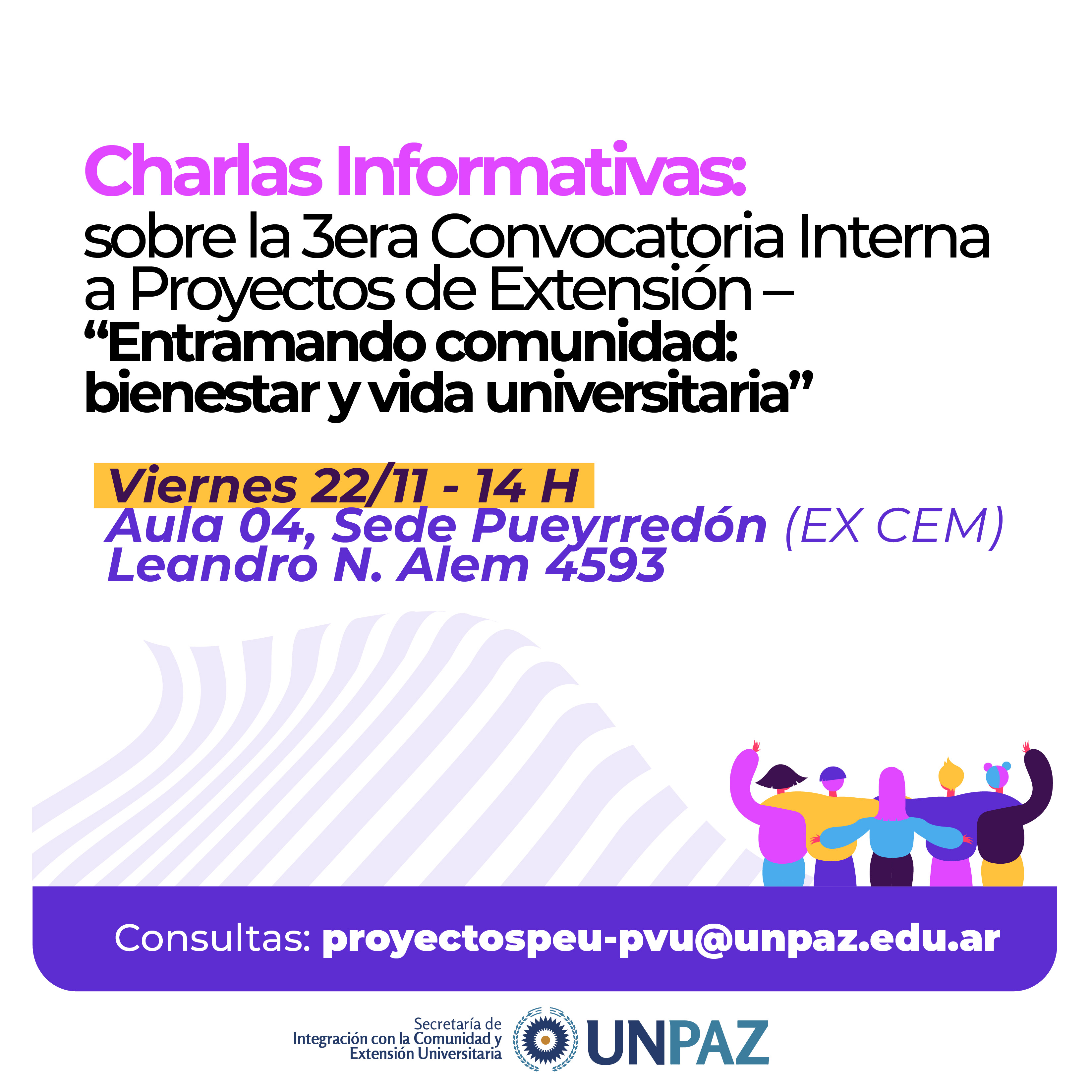 Charlas Informativas:
sobre la 3era Convocatoria Interna a Proyectos de Extensión –
“Entramando comunidad: bienestar y vida universitaria”

Viernes 22/11 - 14 H
Aula 04, Sede Pueyrredón (EX CEM)
Leandro N. Alem 4593

Consultas: proyectospeu-pvu@unpaz.edu.ar

Secretaría de Integración con la Comunidad y Extensión Universitaria

UNPAZ